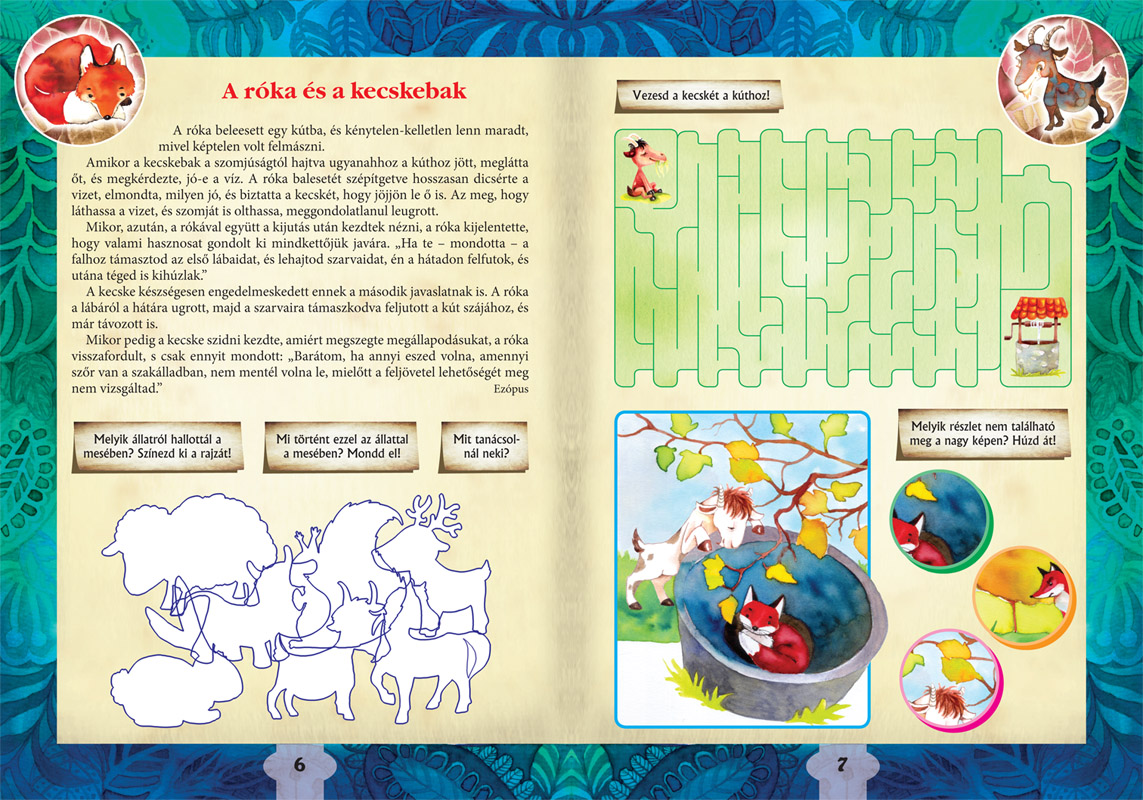 A róka és a kecskebak

A róka beleesett egy kútba, és kénytelen-kelletlen lenn maradt, mivel képtelen volt felmászni.

Amikor a kecskebak a szomjúságtól hajtva ugyanahhoz a kúthoz jött, meglátta őt, és megkérdezte, jó-e a víz. A róka balesetét szépítgetve hosszasan dicsérte a vizet, elmondta, milyen jó, és biztatta a kecskét, hogy jöjjön le ő is. Az meg, hogy láthassa a vizet, és szomját is olthassa, meggondolatlanul leugrott.

Mikor, azután, a rókával együtt a kijutás után kezdtek nézni, a róka kijelentette, hogy valami hasznosat gondolt ki mindkettőjük javára. „Ha te – mondotta – a falhoz támasztod az első lábaidat, és lehajtod szarvaidat, én a hátadon felfutok, és utána téged is kihúzlak."

A kecske készségesen engedelmeskedett ennek a második javaslatnak is. A róka a lábáról a hátára ugrott, majd a szarvaira támaszkodva feljutott a kút szájához, és már távozott is.

Mikor pedig a kecske szidni kezdte, amiért megszegte megállapodásukat, a róka visszafordult, s csak ennyit mondott: „Barátom, ha annyi eszed volna, amennyi szőr van a szakálladban, nem mentél volna le, mielőtt a feljövetel lehetőségét meg nem vizsgáltad."

Ezópus

Melyik állatról hallottál a mesében? Színezd ki a rajzát!

Mi történt ezzel az állattal a mesében? Mondd el!

Mit tanácsolnál neki?

6

Vezesd a kecskét a kúthoz!

Melyik részlet nem található meg a nagy képen? Húzd át!

7